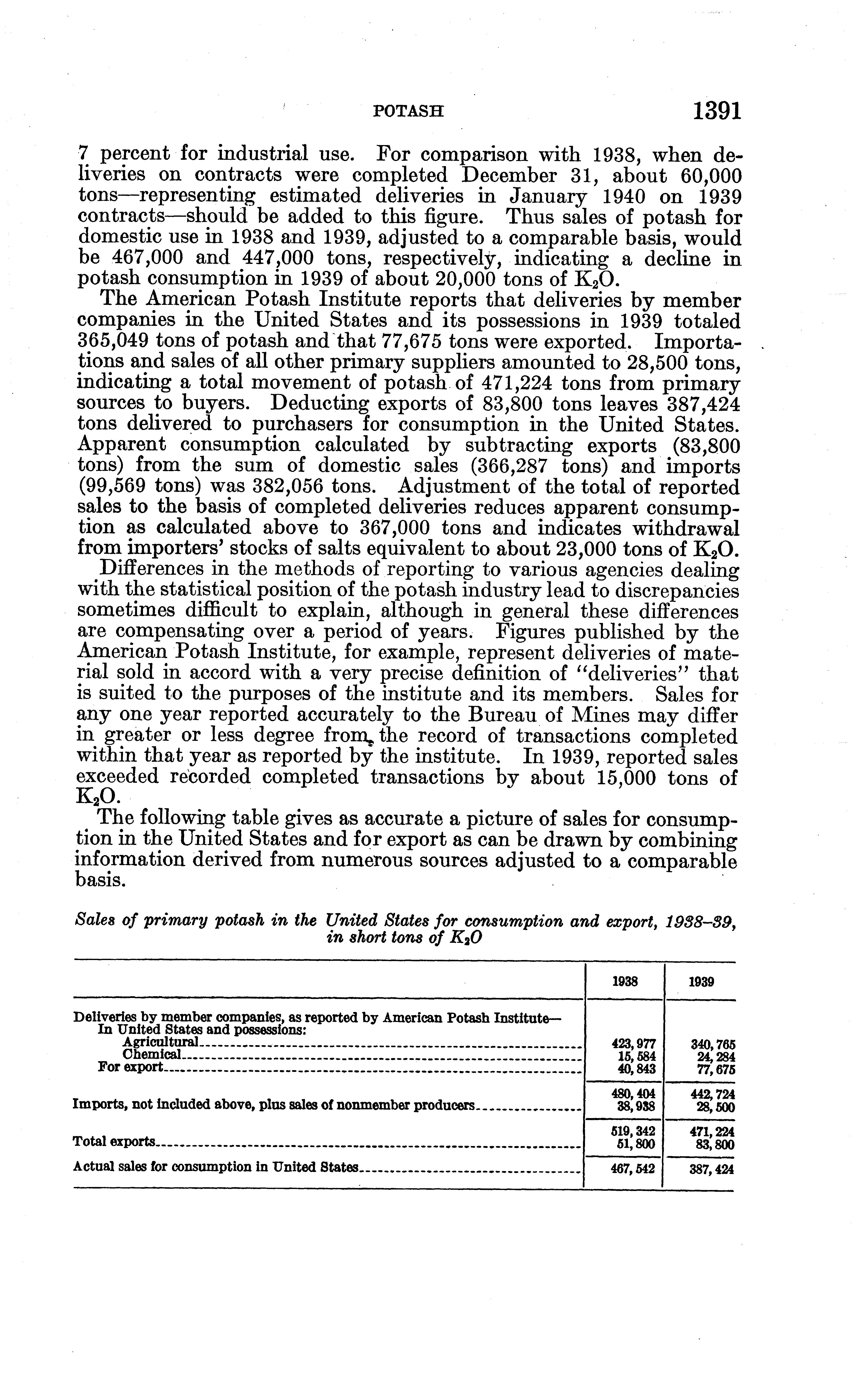 POTASH 1391

7 percent for industrial use. For comparison with 1938, when deliveries on contracts were completed December 31, about 60,000 tons—representing estimated deliveries in January 1940 on 1939 contracts—should be added to this figure. Thus sales of potash for domestic use in 1938 and 1939, adjusted to a comparable basis, would be 467,000 and 447,000 tons, respectively, indicating a decline in potash consumption in 1939 of about 20,000 tons of $K_2O$.

The American Potash Institute reports that deliveries by member companies in the United States and its possessions in 1939 totaled 365,049 tons of potash and that 77,675 tons were exported. Importations and sales of all other primary suppliers amounted to 28,500 tons, indicating a total movement of potash of 471,224 tons from primary sources to buyers. Deducting exports of 83,800 tons leaves 387,424 tons delivered to purchasers for consumption in the United States. Apparent consumption calculated by subtracting exports (83,800 tons) from the sum of domestic sales (366,287 tons) and imports (99,569 tons) was 382,056 tons. Adjustment of the total of reported sales to the basis of completed deliveries reduces apparent consumption as calculated above to 367,000 tons and indicates withdrawal from importers' stocks of salts equivalent to about 23,000 tons of $K_2O$.

Differences in the methods of reporting to various agencies dealing with the statistical position of the potash industry lead to discrepancies sometimes difficult to explain, although in general these differences are compensating over a period of years. Figures published by the American Potash Institute, for example, represent deliveries of material sold in accord with a very precise definition of "deliveries" that is suited to the purposes of the institute and its members. Sales for any one year reported accurately to the Bureau of Mines may differ in greater or less degree from the record of transactions completed within that year as reported by the institute. In 1939, reported sales exceeded recorded completed transactions by about 15,000 tons of $K_2O$.

The following table gives as accurate a picture of sales for consumption in the United States and for export as can be drawn by combining information derived from numerous sources adjusted to a comparable basis.

Sales of primary potash in the United States for consumption and export, 1938–39, in short tons of $K_2O$

| | 1938 | 1939 |
|---|---|---|
| Deliveries by member companies, as reported by American Potash Institute— | | |
| In United States and possessions: | | |
| Agricultural | 423,977 | 340,765 |
| Chemical | 15,584 | 24,284 |
| For export | 40,843 | 77,675 |
| | 480,404 | 442,724 |
| Imports, not included above, plus sales of nonmember producers | 38,938 | 28,500 |
| | 519,342 | 471,224 |
| Total exports | 51,800 | 83,800 |
| Actual sales for consumption in United States | 467,542 | 387,424 |